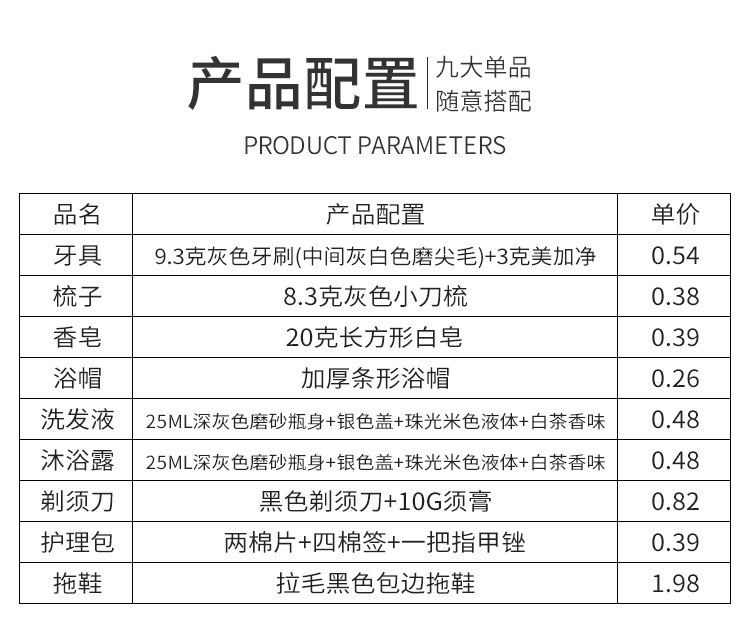 产品配置

九大单品
随意搭配

PRODUCT PARAMETERS

| 品名 | 产品配置 | 单价 |
|---|---|---|
| 牙具 | 9.3克灰色牙刷(中间灰白色磨尖毛)+3克美加净 | 0.54 |
| 梳子 | 8.3克灰色小刀梳 | 0.38 |
| 香皂 | 20克长方形白皂 | 0.39 |
| 浴帽 | 加厚条形浴帽 | 0.26 |
| 洗发液 | 25ML深灰色磨砂瓶身+银色盖+珠光米色液体+白茶香味 | 0.48 |
| 沐浴露 | 25ML深灰色磨砂瓶身+银色盖+珠光米色液体+白茶香味 | 0.48 |
| 剃须刀 | 黑色剃须刀+10G须膏 | 0.82 |
| 护理包 | 两棉片+四棉签+一把指甲锉 | 0.39 |
| 拖鞋 | 拉毛黑色包边拖鞋 | 1.98 |